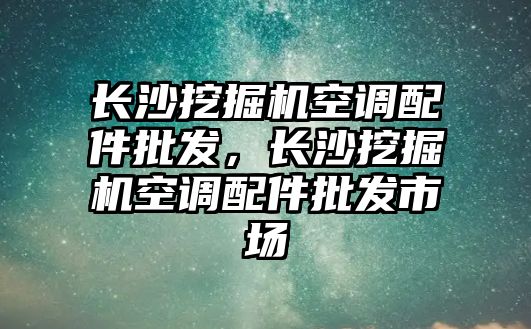 长沙挖掘机空调配件批发，长沙挖掘机空调配件批发市场